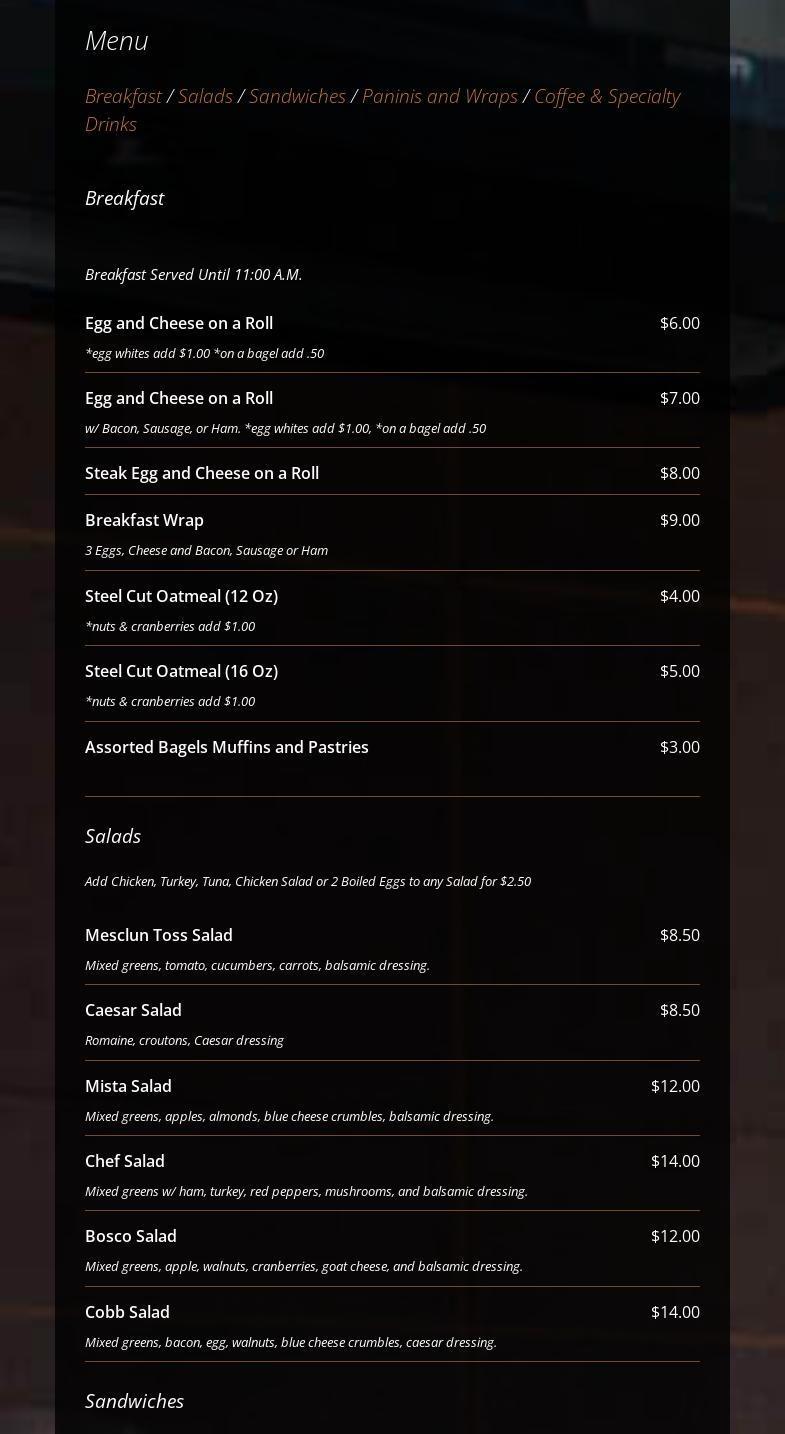 Menu

Breakfast / Salads / Sandwiches / Paninis and Wraps / Coffee & Specialty Drinks

Breakfast

Breakfast Served Until 11:00 A.M.

Egg and Cheese on a Roll $6.00
*egg whites add $1.00 *on a bagel add .50

Egg and Cheese on a Roll $7.00
w/ Bacon, Sausage, or Ham. *egg whites add $1.00, *on a bagel add .50

Steak Egg and Cheese on a Roll $8.00

Breakfast Wrap $9.00
3 Eggs, Cheese and Bacon, Sausage or Ham

Steel Cut Oatmeal (12 Oz) $4.00
*nuts & cranberries add $1.00

Steel Cut Oatmeal (16 Oz) $5.00
*nuts & cranberries add $1.00

Assorted Bagels Muffins and Pastries $3.00

Salads

Add Chicken, Turkey, Tuna, Chicken Salad or 2 Boiled Eggs to any Salad for $2.50

Mesclun Toss Salad $8.50
Mixed greens, tomato, cucumbers, carrots, balsamic dressing.

Caesar Salad $8.50
Romaine, croutons, Caesar dressing

Mista Salad $12.00
Mixed greens, apples, almonds, blue cheese crumbles, balsamic dressing.

Chef Salad $14.00
Mixed greens w/ ham, turkey, red peppers, mushrooms, and balsamic dressing.

Bosco Salad $12.00
Mixed greens, apple, walnuts, cranberries, goat cheese, and balsamic dressing.

Cobb Salad $14.00
Mixed greens, bacon, egg, walnuts, blue cheese crumbles, caesar dressing.

Sandwiches